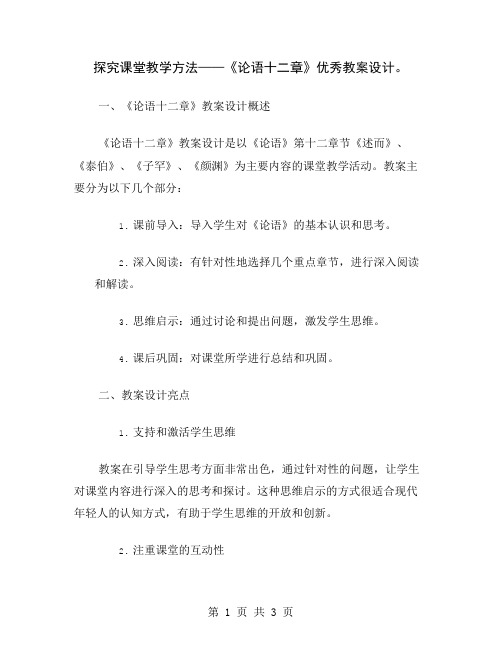 探究课堂教学方法——《论语十二章》优秀教案设计。

一、《论语十二章》教案设计概述

《论语十二章》教案设计是以《论语》第十二章节《述而》、《泰伯》、《子罕》、《颜渊》为主要内容的课堂教学活动。教案主要分为以下几个部分：

1. 课前导入：导入学生对《论语》的基本认识和思考。

2. 深入阅读：有针对性地选择几个重点章节，进行深入阅读和解读。

3. 思维启示：通过讨论和提出问题，激发学生思维。

4. 课后巩固：对课堂所学进行总结和巩固。

二、教案设计亮点

1. 支持和激活学生思维

教案在引导学生思考方面非常出色，通过针对性的问题，让学生对课堂内容进行深入的思考和探讨。这种思维启示的方式很适合现代年轻人的认知方式，有助于学生思维的开放和创新。

2. 注重课堂的互动性

第 1 页 共 3 页